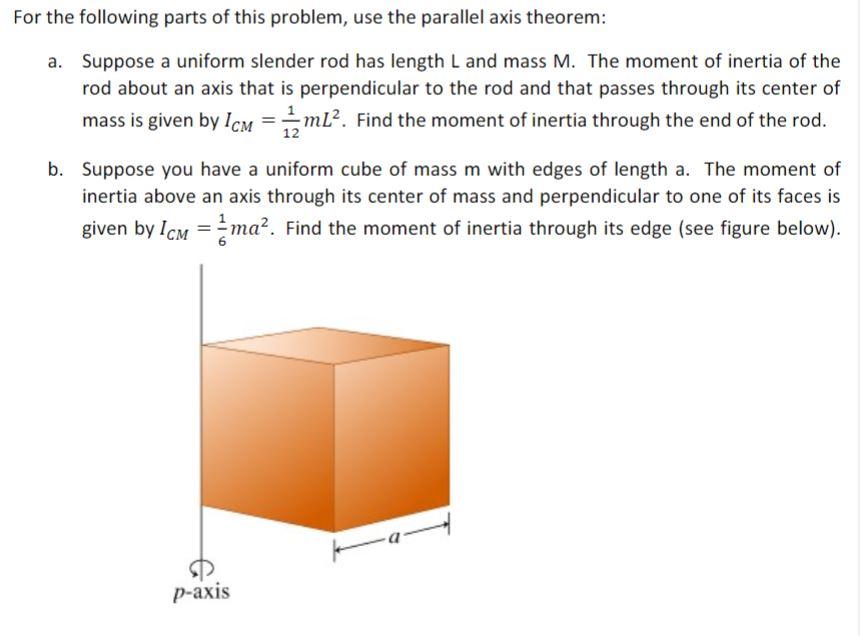 For the following parts of this problem, use the parallel axis theorem:

a. Suppose a uniform slender rod has length L and mass M. The moment of inertia of the rod about an axis that is perpendicular to the rod and that passes through its center of mass is given by $I_{CM} = \frac{1}{12}mL^2$. Find the moment of inertia through the end of the rod.

b. Suppose you have a uniform cube of mass m with edges of length a. The moment of inertia above an axis through its center of mass and perpendicular to one of its faces is given by $I_{CM} = \frac{1}{6}ma^2$. Find the moment of inertia through its edge (see figure below).

$a$

$p$-axis